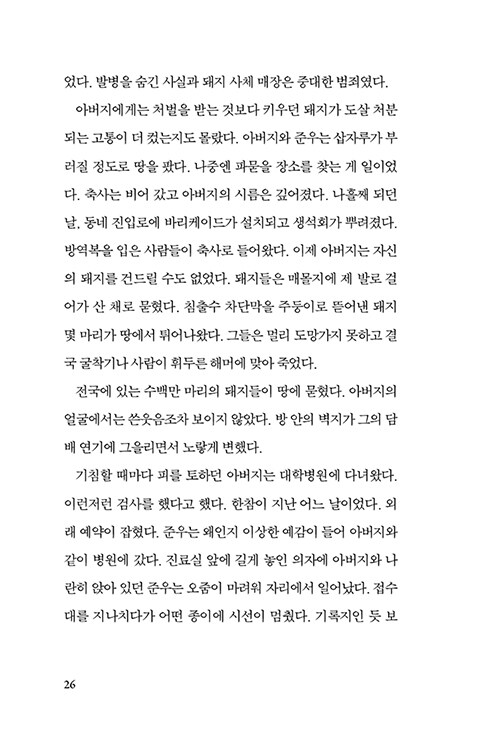 었다. 발병을 숨긴 사실과 돼지 사체 매장은 중대한 범죄였다.

아버지에게는 처벌을 받는 것보다 키우던 돼지가 도살 처분되는 고통이 더 컸는지도 몰랐다. 아버지와 준우는 삽자루가 부러질 정도로 땅을 팠다. 나중엔 파묻을 장소를 찾는 게 일이었다. 축사는 비어 갔고 아버지의 시름은 깊어졌다. 나흘째 되던 날, 동네 진입로에 바리케이드가 설치되고 생석회가 뿌려졌다. 방역복을 입은 사람들이 축사로 들어왔다. 이제 아버지는 자신의 돼지를 건드릴 수도 없었다. 돼지들은 매몰지에 제 발로 걸어가 산 채로 묻혔다. 침출수 차단막을 주둥이로 뜯어낸 돼지 몇 마리가 땅에서 튀어나왔다. 그들은 멀리 도망가지 못하고 결국 굴착기나 사람이 휘두른 해머에 맞아 죽었다.

전국에 있는 수백만 마리의 돼지들이 땅에 묻혔다. 아버지의 얼굴에서는 쓴웃음조차 보이지 않았다. 방 안의 벽지가 그의 담배 연기에 그을리면서 노랗게 변했다.

기침할 때마다 피를 토하던 아버지는 대학병원에 다녀왔다. 이런저런 검사를 했다고 했다. 한참이 지난 어느 날이었다. 외래 예약이 잡혔다. 준우는 왜인지 이상한 예감이 들어 아버지와 같이 병원에 갔다. 진료실 앞에 길게 놓인 의자에 아버지와 나란히 앉아 있던 준우는 오줌이 마려워 자리에서 일어났다. 접수대를 지나치다가 어떤 종이에 시선이 멈췄다. 기록지인 듯 보

26